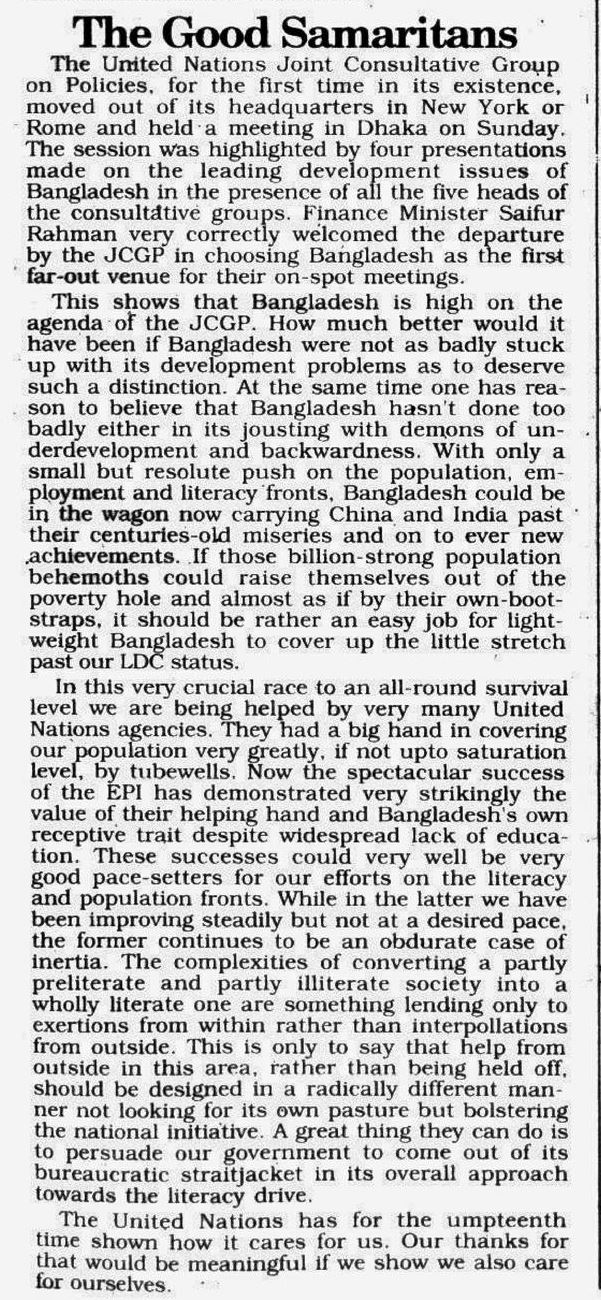 The Good Samaritans

The United Nations Joint Consultative Group on Policies, for the first time in its existence, moved out of its headquarters in New York or Rome and held a meeting in Dhaka on Sunday. The session was highlighted by four presentations made on the leading development issues of Bangladesh in the presence of all the five heads of the consultative groups. Finance Minister Saifur Rahman very correctly welcomed the departure by the JCGP in choosing Bangladesh as the first far-out venue for their on-spot meetings.

This shows that Bangladesh is high on the agenda of the JCGP. How much better would it have been if Bangladesh were not as badly stuck up with its development problems as to deserve such a distinction. At the same time one has reason to believe that Bangladesh hasn't done too badly either in its jousting with demons of underdevelopment and backwardness. With only a small but resolute push on the population, employment and literacy fronts, Bangladesh could be in the wagon now carrying China and India past their centuries-old miseries and on to ever new achievements. If those billion-strong population behemoths could raise themselves out of the poverty hole and almost as if by their own-bootstraps, it should be rather an easy job for lightweight Bangladesh to cover up the little stretch past our LDC status.

In this very crucial race to an all-round survival level we are being helped by very many United Nations agencies. They had a big hand in covering our population very greatly, if not upto saturation level, by tubewells. Now the spectacular success of the EPI has demonstrated very strikingly the value of their helping hand and Bangladesh's own receptive trait despite widespread lack of education. These successes could very well be very good pace-setters for our efforts on the literacy and population fronts. While in the latter we have been improving steadily but not at a desired pace, the former continues to be an obdurate case of inertia. The complexities of converting a partly preliterate and partly illiterate society into a wholly literate one are something lending only to exertions from within rather than interpollations from outside. This is only to say that help from outside in this area, rather than being held off, should be designed in a radically different manner not looking for its own pasture but bolstering the national initiative. A great thing they can do is to persuade our government to come out of its bureaucratic straitjacket in its overall approach towards the literacy drive.

The United Nations has for the umpteenth time shown how it cares for us. Our thanks for that would be meaningful if we show we also care for ourselves.